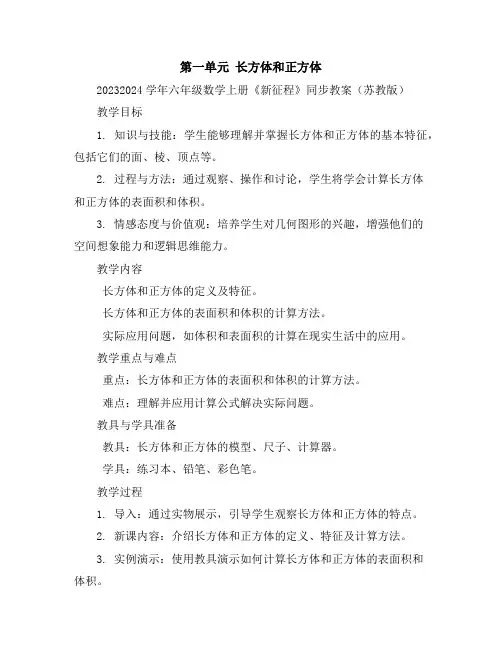 第一单元 长方体和正方体

20232024 学年六年级数学上册《新征程》同步教案（苏教版）

教学目标

1. 知识与技能：学生能够理解并掌握长方体和正方体的基本特征，包括它们的面、棱、顶点等。

2. 过程与方法：通过观察、操作和讨论，学生将学会计算长方体和正方体的表面积和体积。

3. 情感态度与价值观：培养学生对几何图形的兴趣，增强他们的空间想象能力和逻辑思维能力。

教学内容

长方体和正方体的定义及特征。

长方体和正方体的表面积和体积的计算方法。

实际应用问题，如体积和表面积的计算在现实生活中的应用。

教学重点与难点

重点：长方体和正方体的表面积和体积的计算方法。

难点：理解并应用计算公式解决实际问题。

教具与学具准备

教具：长方体和正方体的模型、尺子、计算器。

学具：练习本、铅笔、彩色笔。

教学过程

1. 导入：通过实物展示，引导学生观察长方体和正方体的特点。

2. 新课内容：介绍长方体和正方体的定义、特征及计算方法。

3. 实例演示：使用教具演示如何计算长方体和正方体的表面积和体积。